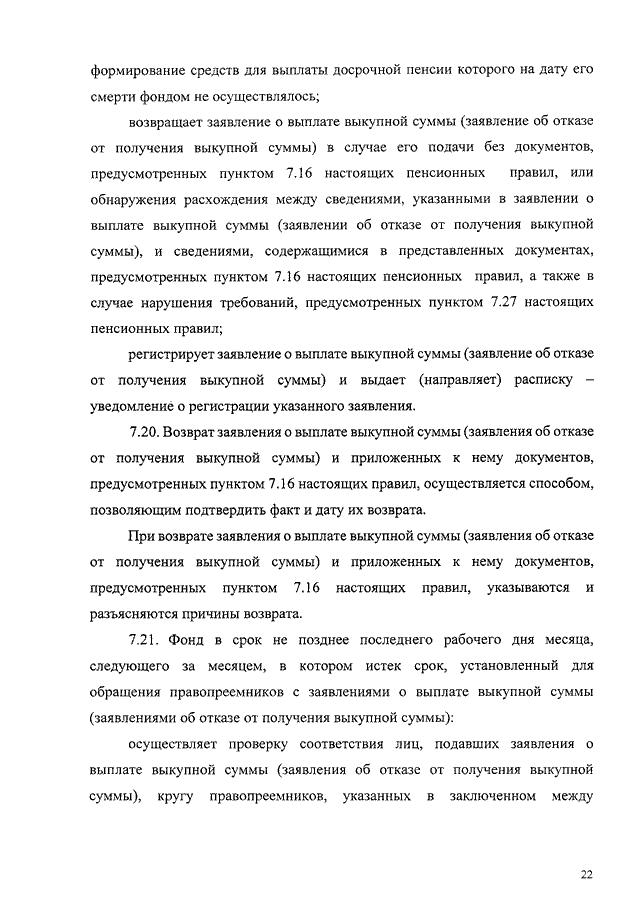 формирование средств для выплаты досрочной пенсии которого на дату его смерти фондом не осуществлялось;

возвращает заявление о выплате выкупной суммы (заявление об отказе от получения выкупной суммы) в случае его подачи без документов, предусмотренных пунктом 7.16 настоящих пенсионных правил, или обнаружения расхождения между сведениями, указанными в заявлении о выплате выкупной суммы (заявлении об отказе от получения выкупной суммы), и сведениями, содержащимися в представленных документах, предусмотренных пунктом 7.16 настоящих пенсионных правил, а также в случае нарушения требований, предусмотренных пунктом 7.27 настоящих пенсионных правил;

регистрирует заявление о выплате выкупной суммы (заявление об отказе от получения выкупной суммы) и выдает (направляет) расписку – уведомление о регистрации указанного заявления.

7.20. Возврат заявления о выплате выкупной суммы (заявления об отказе от получения выкупной суммы) и приложенных к нему документов, предусмотренных пунктом 7.16 настоящих правил, осуществляется способом, позволяющим подтвердить факт и дату их возврата.

При возврате заявления о выплате выкупной суммы (заявления об отказе от получения выкупной суммы) и приложенных к нему документов, предусмотренных пунктом 7.16 настоящих правил, указываются и разъясняются причины возврата.

7.21. Фонд в срок не позднее последнего рабочего дня месяца, следующего за месяцем, в котором истек срок, установленный для обращения правопреемников с заявлениями о выплате выкупной суммы (заявлениями об отказе от получения выкупной суммы):

осуществляет проверку соответствия лиц, подавших заявления о выплате выкупной суммы (заявления об отказе от получения выкупной суммы), кругу правопреемников, указанных в заключенном между

22